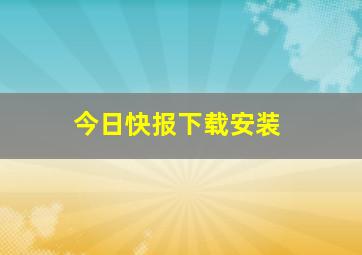 今日快报下载安装